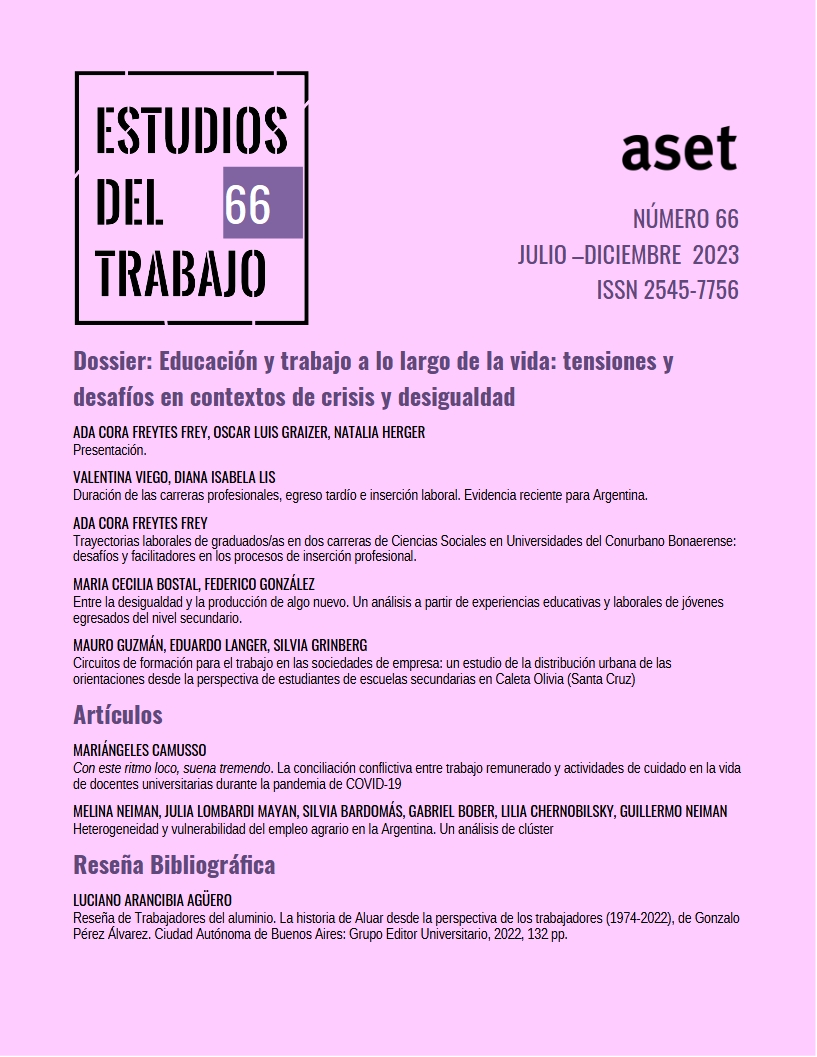 ESTUDIOS DEL TRABAJO 66

aset

NÚMERO 66
JULIO –DICIEMBRE 2023
ISSN 2545-7756

Dossier: Educación y trabajo a lo largo de la vida: tensiones y desafíos en contextos de crisis y desigualdad

ADA CORA FREYTES FREY, OSCAR LUIS GRAIZER, NATALIA HERGER
Presentación.

VALENTINA VIEGO, DIANA ISABELA LIS
Duración de las carreras profesionales, egreso tardío e inserción laboral. Evidencia reciente para Argentina.

ADA CORA FREYTES FREY
Trayectorias laborales de graduados/as en dos carreras de Ciencias Sociales en Universidades del Conurbano Bonaerense: desafíos y facilitadores en los procesos de inserción profesional.

MARIA CECILIA BOSTAL, FEDERICO GONZÁLEZ
Entre la desigualdad y la producción de algo nuevo. Un análisis a partir de experiencias educativas y laborales de jóvenes egresados del nivel secundario.

MAURO GUZMÁN, EDUARDO LANGER, SILVIA GRINBERG
Circuitos de formación para el trabajo en las sociedades de empresa: un estudio de la distribución urbana de las orientaciones desde la perspectiva de estudiantes de escuelas secundarias en Caleta Olivia (Santa Cruz)

Artículos

MARIÁNGELES CAMUSSO
Con este ritmo loco, suena tremendo. La conciliación conflictiva entre trabajo remunerado y actividades de cuidado en la vida de docentes universitarias durante la pandemia de COVID-19

MELINA NEIMAN, JULIA LOMBARDI MAYAN, SILVIA BARDOMÁS, GABRIEL BOBER, LILIA CHERNOBILSKY, GUILLERMO NEIMAN
Heterogeneidad y vulnerabilidad del empleo agrario en la Argentina. Un análisis de clúster

Reseña Bibliográfica

LUCIANO ARANCIBIA AGÜERO
Reseña de Trabajadores del aluminio. La historia de Aluar desde la perspectiva de los trabajadores (1974-2022), de Gonzalo Pérez Álvarez. Ciudad Autónoma de Buenos Aires: Grupo Editor Universitario, 2022, 132 pp.